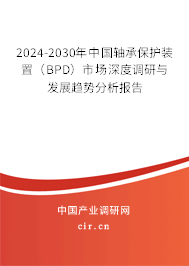 2024-2030年中国轴承保护装置（BPD）市场深度调研与发展趋势分析报告

中国产业调研网

cir.cn